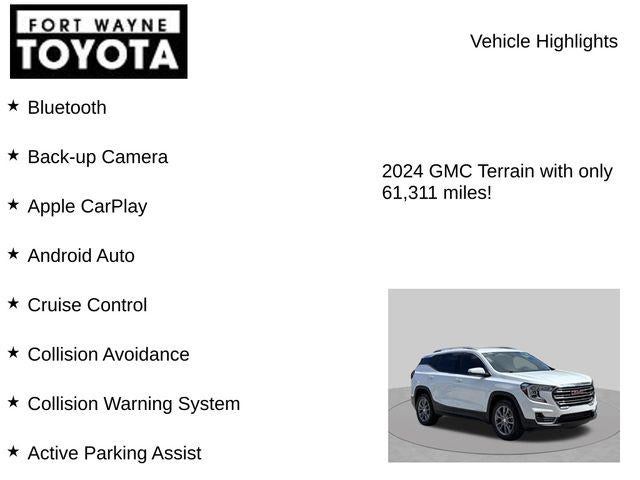 FORT WAYNE
TOYOTA

Vehicle Highlights

★ Bluetooth

★ Back-up Camera

★ Apple CarPlay

★ Android Auto

★ Cruise Control

★ Collision Avoidance

★ Collision Warning System

★ Active Parking Assist

2024 GMC Terrain with only 61,311 miles!